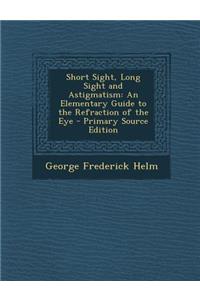 Short Sight, Long Sight and Astigmatism: An Elementary Guide to the Refraction of the Eye - Primary Source Edition

George Frederick Helm